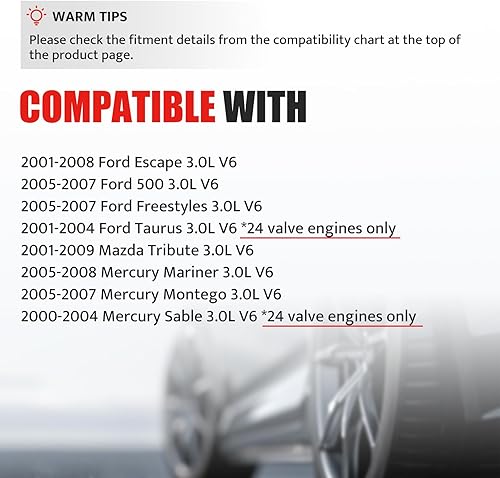 WARM TIPS
Please check the fitment details from the compatibility chart at the top of the product page.

COMPATIBLE WITH

2001-2008 Ford Escape 3.0L V6
2005-2007 Ford 500 3.0L V6
2005-2007 Ford Freestyles 3.0L V6
2001-2004 Ford Taurus 3.0L V6 *24 valve engines only
2001-2009 Mazda Tribute 3.0L V6
2005-2008 Mercury Mariner 3.0L V6
2005-2007 Mercury Montego 3.0L V6
2000-2004 Mercury Sable 3.0L V6 *24 valve engines only